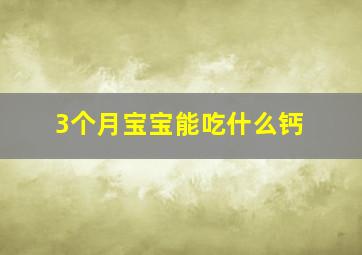 3个月宝宝能吃什么钙